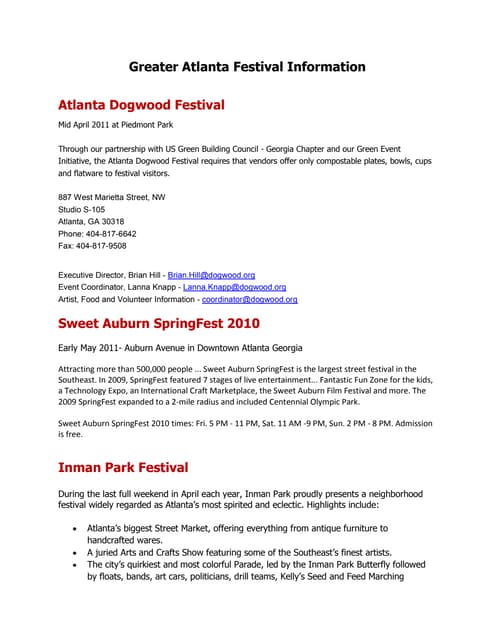 Greater Atlanta Festival Information

Atlanta Dogwood Festival

Mid April 2011 at Piedmont Park

Through our partnership with US Green Building Council - Georgia Chapter and our Green Event Initiative, the Atlanta Dogwood Festival requires that vendors offer only compostable plates, bowls, cups and flatware to festival visitors.

887 West Marietta Street, NW
Studio S-105
Atlanta, GA 30318
Phone: 404-817-6642
Fax: 404-817-9508

Executive Director, Brian Hill - Brian.Hill@dogwood.org
Event Coordinator, Lanna Knapp - Lanna.Knapp@dogwood.org
Artist, Food and Volunteer Information - coordinator@dogwood.org

Sweet Auburn SpringFest 2010

Early May 2011- Auburn Avenue in Downtown Atlanta Georgia

Attracting more than 500,000 people ... Sweet Auburn SpringFest is the largest street festival in the Southeast. In 2009, SpringFest featured 7 stages of live entertainment... Fantastic Fun Zone for the kids, a Technology Expo, an International Craft Marketplace, the Sweet Auburn Film Festival and more. The 2009 SpringFest expanded to a 2-mile radius and included Centennial Olympic Park.

Sweet Auburn SpringFest 2010 times: Fri. 5 PM - 11 PM, Sat. 11 AM -9 PM, Sun. 2 PM - 8 PM. Admission is free.

Inman Park Festival

During the last full weekend in April each year, Inman Park proudly presents a neighborhood festival widely regarded as Atlanta's most spirited and eclectic. Highlights include:

• Atlanta's biggest Street Market, offering everything from antique furniture to handcrafted wares.
• A juried Arts and Crafts Show featuring some of the Southeast's finest artists.
• The city's quirkiest and most colorful Parade, led by the Inman Park Butterfly followed by floats, bands, art cars, politicians, drill teams, Kelly's Seed and Feed Marching